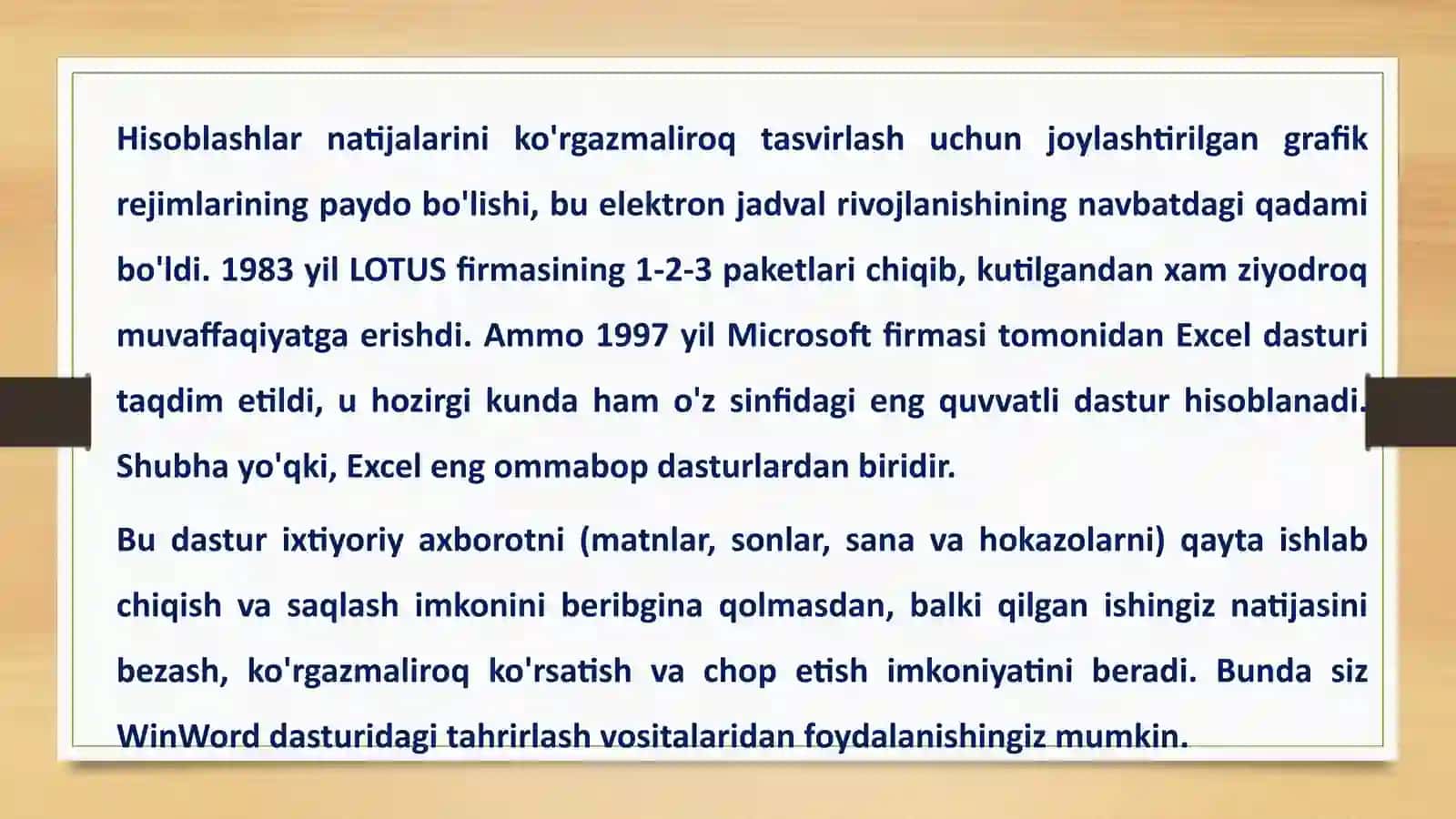 Hisoblashlar natijalarini ko'rgazmaliroq tasvirlash uchun joylashtirilgan grafik rejimlarining paydo bo'lishi, bu elektron jadval rivojlanishining navbatdagi qadami bo'ldi. 1983 yil LOTUS firmasining 1-2-3 paketlari chiqib, kutilgandan xam ziyodroq muvaffaqiyatga erishdi. Ammo 1997 yil Microsoft firmasi tomonidan Excel dasturi taqdim etildi, u hozirgi kunda ham o'z sinfidagi eng quvvatli dastur hisoblanadi. Shubha yo'qki, Excel eng ommabop dasturlardan biridir.

Bu dastur ixtiyoriy axborotni (matnlar, sonlar, sana va hokazolarni) qayta ishlab chiqish va saqlash imkonini beribgina qolmasdan, balki qilgan ishingiz natijasini bezash, ko'rgazmaliroq ko'rsatish va chop etish imkoniyatini beradi. Bunda siz WinWord dasturidagi tahrirlash vositalaridan foydalanishingiz mumkin.